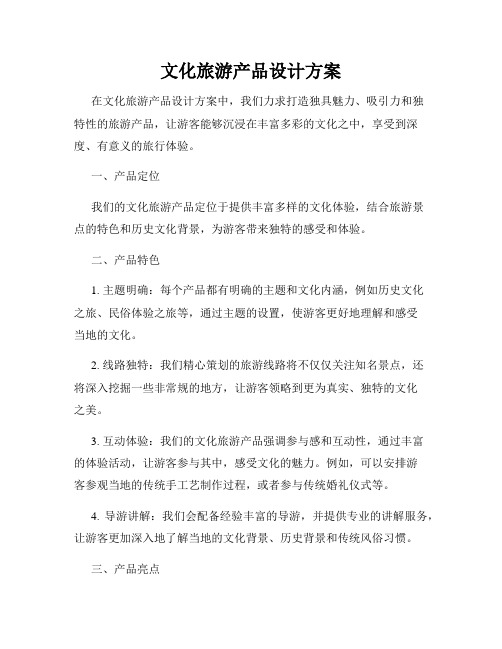 文化旅游产品设计方案

在文化旅游产品设计方案中，我们力求打造独具魅力、吸引力和独特性的旅游产品，让游客能够沉浸在丰富多彩的文化之中，享受到深度、有意义的旅行体验。

一、产品定位

我们的文化旅游产品定位于提供丰富多样的文化体验，结合旅游景点的特色和历史文化背景，为游客带来独特的感受和体验。

二、产品特色

1. 主题明确：每个产品都有明确的主题和文化内涵，例如历史文化之旅、民俗体验之旅等，通过主题的设置，使游客更好地理解和感受当地的文化。

2. 线路独特：我们精心策划的旅游线路将不仅仅关注知名景点，还将深入挖掘一些非常规的地方，让游客领略到更为真实、独特的文化之美。

3. 互动体验：我们的文化旅游产品强调参与感和互动性，通过丰富的体验活动，让游客参与其中，感受文化的魅力。例如，可以安排游客参观当地的传统手工艺制作过程，或者参与传统婚礼仪式等。

4. 导游讲解：我们会配备经验丰富的导游，并提供专业的讲解服务，让游客更加深入地了解当地的文化背景、历史背景和传统风俗习惯。

三、产品亮点